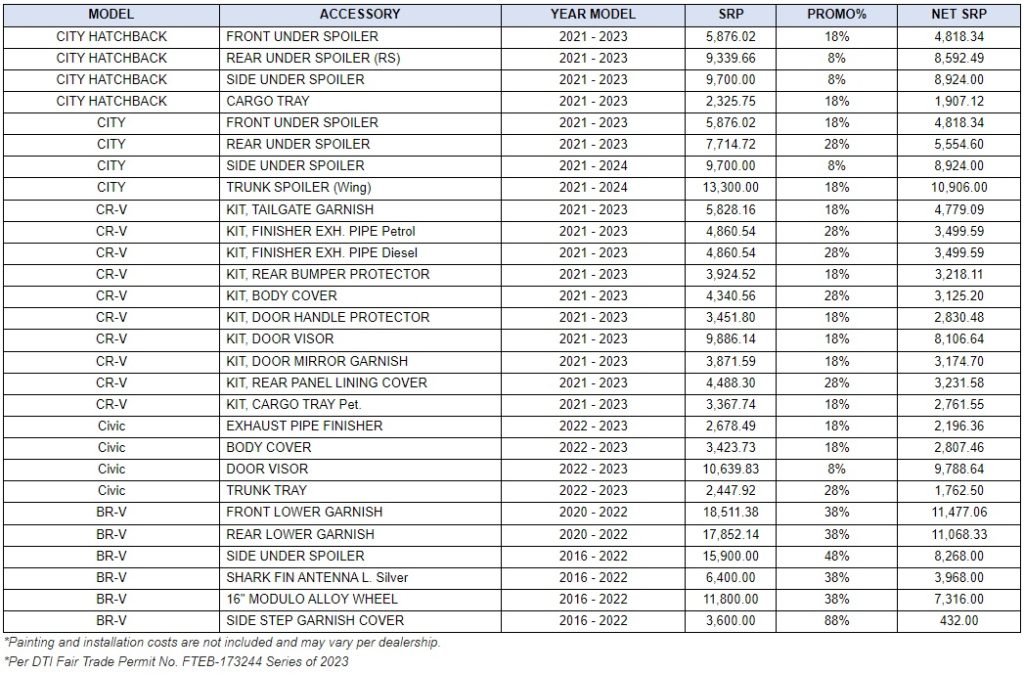 | MODEL | ACCESSORY | YEAR MODEL | SRP | PROMO% | NET SRP |
|---|---|---|---|---|---|
| CITY HATCHBACK | FRONT UNDER SPOILER | 2021 - 2023 | 5,876.02 | 18% | 4,818.34 |
| CITY HATCHBACK | REAR UNDER SPOILER (RS) | 2021 - 2023 | 9,339.66 | 8% | 8,592.49 |
| CITY HATCHBACK | SIDE UNDER SPOILER | 2021 - 2023 | 9,700.00 | 8% | 8,924.00 |
| CITY HATCHBACK | CARGO TRAY | 2021 - 2023 | 2,325.75 | 18% | 1,907.12 |
| CITY | FRONT UNDER SPOILER | 2021 - 2023 | 5,876.02 | 18% | 4,818.34 |
| CITY | REAR UNDER SPOILER | 2021 - 2023 | 7,714.72 | 28% | 5,554.60 |
| CITY | SIDE UNDER SPOILER | 2021 - 2024 | 9,700.00 | 8% | 8,924.00 |
| CITY | TRUNK SPOILER (Wing) | 2021 - 2024 | 13,300.00 | 18% | 10,906.00 |
| CR-V | KIT, TAILGATE GARNISH | 2021 - 2023 | 5,828.16 | 18% | 4,779.09 |
| CR-V | KIT, FINISHER EXH. PIPE Petrol | 2021 - 2023 | 4,860.54 | 28% | 3,499.59 |
| CR-V | KIT, FINISHER EXH. PIPE Diesel | 2021 - 2023 | 4,860.54 | 28% | 3,499.59 |
| CR-V | KIT, REAR BUMPER PROTECTOR | 2021 - 2023 | 3,924.52 | 18% | 3,218.11 |
| CR-V | KIT, BODY COVER | 2021 - 2023 | 4,340.56 | 28% | 3,125.20 |
| CR-V | KIT, DOOR HANDLE PROTECTOR | 2021 - 2023 | 3,451.80 | 18% | 2,830.48 |
| CR-V | KIT, DOOR VISOR | 2021 - 2023 | 9,886.14 | 18% | 8,106.64 |
| CR-V | KIT, DOOR MIRROR GARNISH | 2021 - 2023 | 3,871.59 | 18% | 3,174.70 |
| CR-V | KIT, REAR PANEL LINING COVER | 2021 - 2023 | 4,488.30 | 28% | 3,231.58 |
| CR-V | KIT, CARGO TRAY Pet. | 2021 - 2023 | 3,367.74 | 18% | 2,761.55 |
| Civic | EXHAUST PIPE FINISHER | 2022 - 2023 | 2,678.49 | 18% | 2,196.36 |
| Civic | BODY COVER | 2022 - 2023 | 3,423.73 | 18% | 2,807.46 |
| Civic | DOOR VISOR | 2022 - 2023 | 10,639.83 | 8% | 9,788.64 |
| Civic | TRUNK TRAY | 2022 - 2023 | 2,447.92 | 28% | 1,762.50 |
| BR-V | FRONT LOWER GARNISH | 2020 - 2022 | 18,511.38 | 38% | 11,477.06 |
| BR-V | REAR LOWER GARNISH | 2020 - 2022 | 17,852.14 | 38% | 11,068.33 |
| BR-V | SIDE UNDER SPOILER | 2016 - 2022 | 15,900.00 | 48% | 8,268.00 |
| BR-V | SHARK FIN ANTENNA L. Silver | 2016 - 2022 | 6,400.00 | 38% | 3,968.00 |
| BR-V | 16" MODULO ALLOY WHEEL | 2016 - 2022 | 11,800.00 | 38% | 7,316.00 |
| BR-V | SIDE STEP GARNISH COVER | 2016 - 2022 | 3,600.00 | 88% | 432.00 |

*Painting and installation costs are not included and may vary per dealership.
*Per DTI Fair Trade Permit No. FTEB-173244 Series of 2023